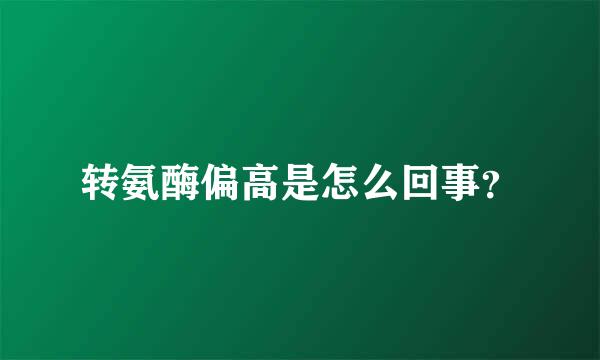 转氨酶偏高是怎么回事?